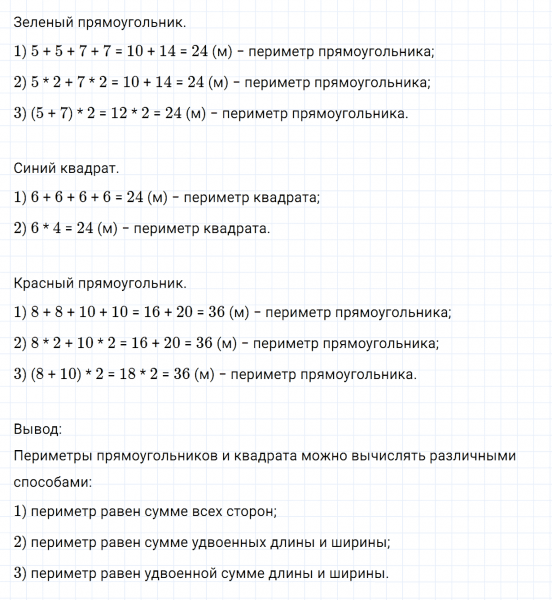 Зеленый прямоугольник.

1) $5 + 5 + 7 + 7 = 10 + 14 = 24$ (м) – периметр прямоугольника;

2) $5 * 2 + 7 * 2 = 10 + 14 = 24$ (м) – периметр прямоугольника;

3) $(5 + 7) * 2 = 12 * 2 = 24$ (м) – периметр прямоугольника.

Синий квадрат.

1) $6 + 6 + 6 + 6 = 24$ (м) – периметр квадрата;

2) $6 * 4 = 24$ (м) – периметр квадрата.

Красный прямоугольник.

1) $8 + 8 + 10 + 10 = 16 + 20 = 36$ (м) – периметр прямоугольника;

2) $8 * 2 + 10 * 2 = 16 + 20 = 36$ (м) – периметр прямоугольника;

3) $(8 + 10) * 2 = 18 * 2 = 36$ (м) – периметр прямоугольника.

Вывод:

Периметры прямоугольников и квадрата можно вычислять различными способами:

1) периметр равен сумме всех сторон;

2) периметр равен сумме удвоенных длины и ширины;

3) периметр равен удвоенной сумме длины и ширины.